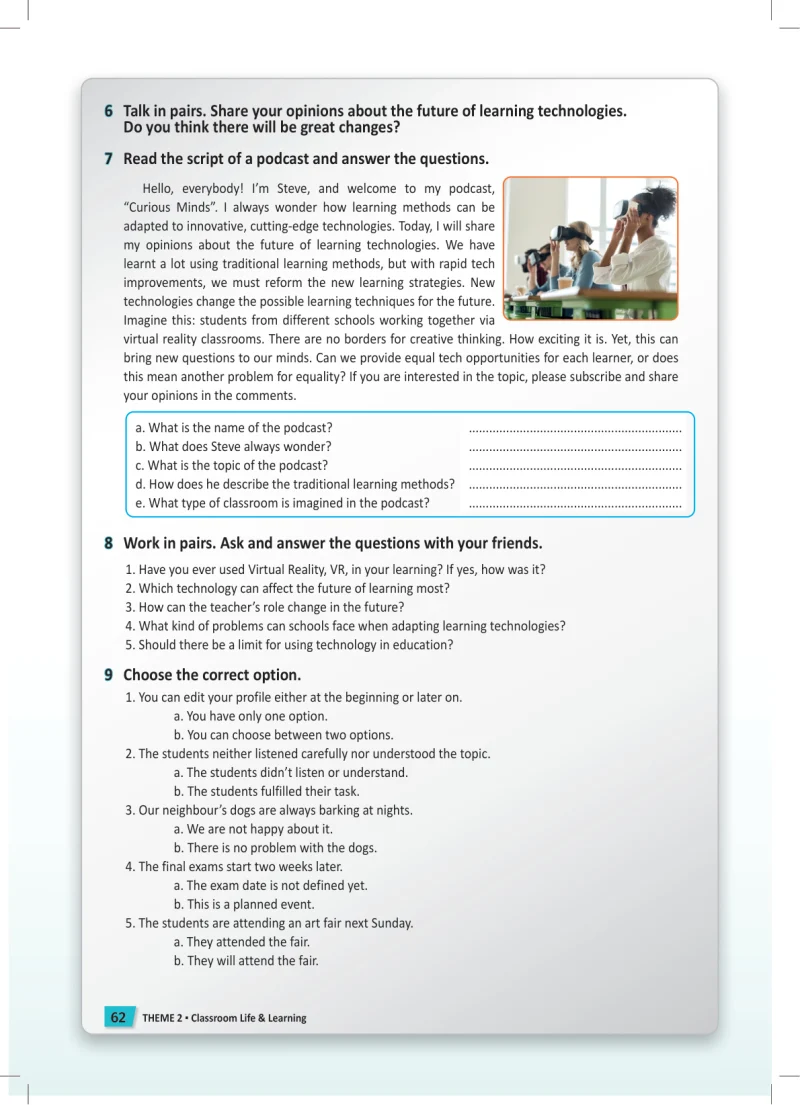 6 Talk in pairs. Share your opinions about the future of learning technologies. Do you think there will be great changes?

7 Read the script of a podcast and answer the questions.

Hello, everybody! I'm Steve, and welcome to my podcast, "Curious Minds". I always wonder how learning methods can be adapted to innovative, cutting-edge technologies. Today, I will share my opinions about the future of learning technologies. We have learnt a lot using traditional learning methods, but with rapid tech improvements, we must reform the new learning strategies. New technologies change the possible learning techniques for the future. Imagine this: students from different schools working together via virtual reality classrooms. There are no borders for creative thinking. How exciting it is. Yet, this can bring new questions to our minds. Can we provide equal tech opportunities for each learner, or does this mean another problem for equality? If you are interested in the topic, please subscribe and share your opinions in the comments.

a. What is the name of the podcast? ____
b. What does Steve always wonder? ____
c. What is the topic of the podcast? ____
d. How does he describe the traditional learning methods? ____
e. What type of classroom is imagined in the podcast? ____

8 Work in pairs. Ask and answer the questions with your friends.

1. Have you ever used Virtual Reality, VR, in your learning? If yes, how was it?
2. Which technology can affect the future of learning most?
3. How can the teacher's role change in the future?
4. What kind of problems can schools face when adapting learning technologies?
5. Should there be a limit for using technology in education?

9 Choose the correct option.

1. You can edit your profile either at the beginning or later on.
a. You have only one option.
b. You can choose between two options.
2. The students neither listened carefully nor understood the topic.
a. The students didn't listen or understand.
b. The students fulfilled their task.
3. Our neighbour's dogs are always barking at nights.
a. We are not happy about it.
b. There is no problem with the dogs.
4. The final exams start two weeks later.
a. The exam date is not defined yet.
b. This is a planned event.
5. The students are attending an art fair next Sunday.
a. They attended the fair.
b. They will attend the fair.

62 THEME 2 • Classroom Life & Learning